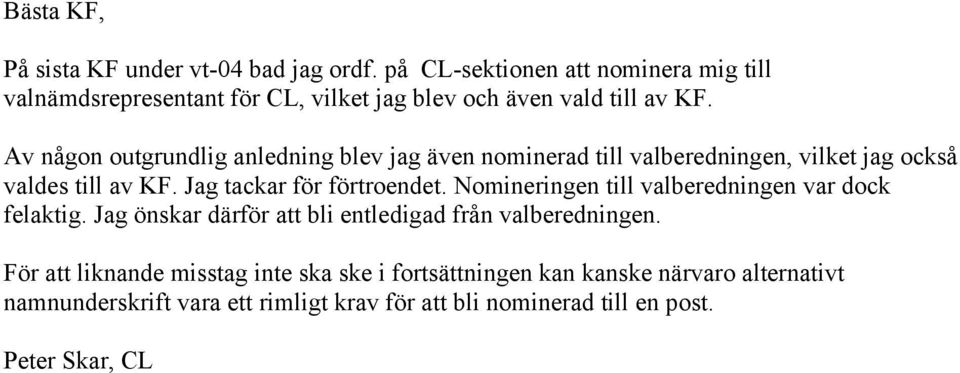 Bästa KF,

På sista KF under vt-04 bad jag ordf. på CL-sektionen att nominera mig till valnämdsrepresentant för CL, vilket jag blev och även vald till av KF.

Av någon outgrundlig anledning blev jag även nominerad till valberedningen, vilket jag också valdes till av KF. Jag tackar för förtroendet. Nomineringen till valberedningen var dock felaktig. Jag önskar därför att bli entledigad från valberedningen.

För att liknande misstag inte ska ske i fortsättningen kan kanske närvaro alternativt namnunderskrift vara ett rimligt krav för att bli nominerad till en post.

Peter Skar, CL